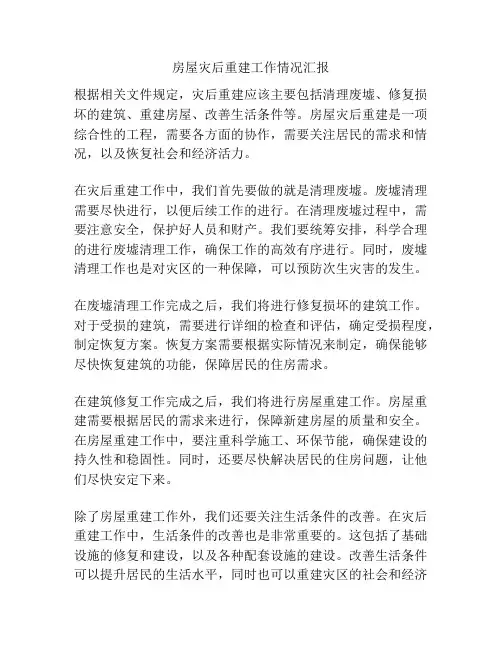 房屋灾后重建工作情况汇报

根据相关文件规定，灾后重建应该主要包括清理废墟、修复损坏的建筑、重建房屋、改善生活条件等。房屋灾后重建是一项综合性的工程，需要各方面的协作，需要关注居民的需求和情况，以及恢复社会和经济活力。

在灾后重建工作中，我们首先要做的就是清理废墟。废墟清理需要尽快进行，以便后续工作的进行。在清理废墟过程中，需要注意安全，保护好人员和财产。我们要统筹安排，科学合理的进行废墟清理工作，确保工作的高效有序进行。同时，废墟清理工作也是对灾区的一种保障，可以预防次生灾害的发生。

在废墟清理工作完成之后，我们将进行修复损坏的建筑工作。对于受损的建筑，需要进行详细的检查和评估，确定受损程度，制定恢复方案。恢复方案需要根据实际情况来制定，确保能够尽快恢复建筑的功能，保障居民的住房需求。

在建筑修复工作完成之后，我们将进行房屋重建工作。房屋重建需要根据居民的需求来进行，保障新建房屋的质量和安全。在房屋重建工作中，要注重科学施工、环保节能，确保建设的持久性和稳固性。同时，还要尽快解决居民的住房问题，让他们尽快安定下来。

除了房屋重建工作外，我们还要关注生活条件的改善。在灾后重建工作中，生活条件的改善也是非常重要的。这包括了基础设施的修复和建设，以及各种配套设施的建设。改善生活条件可以提升居民的生活水平，同时也可以重建灾区的社会和经济